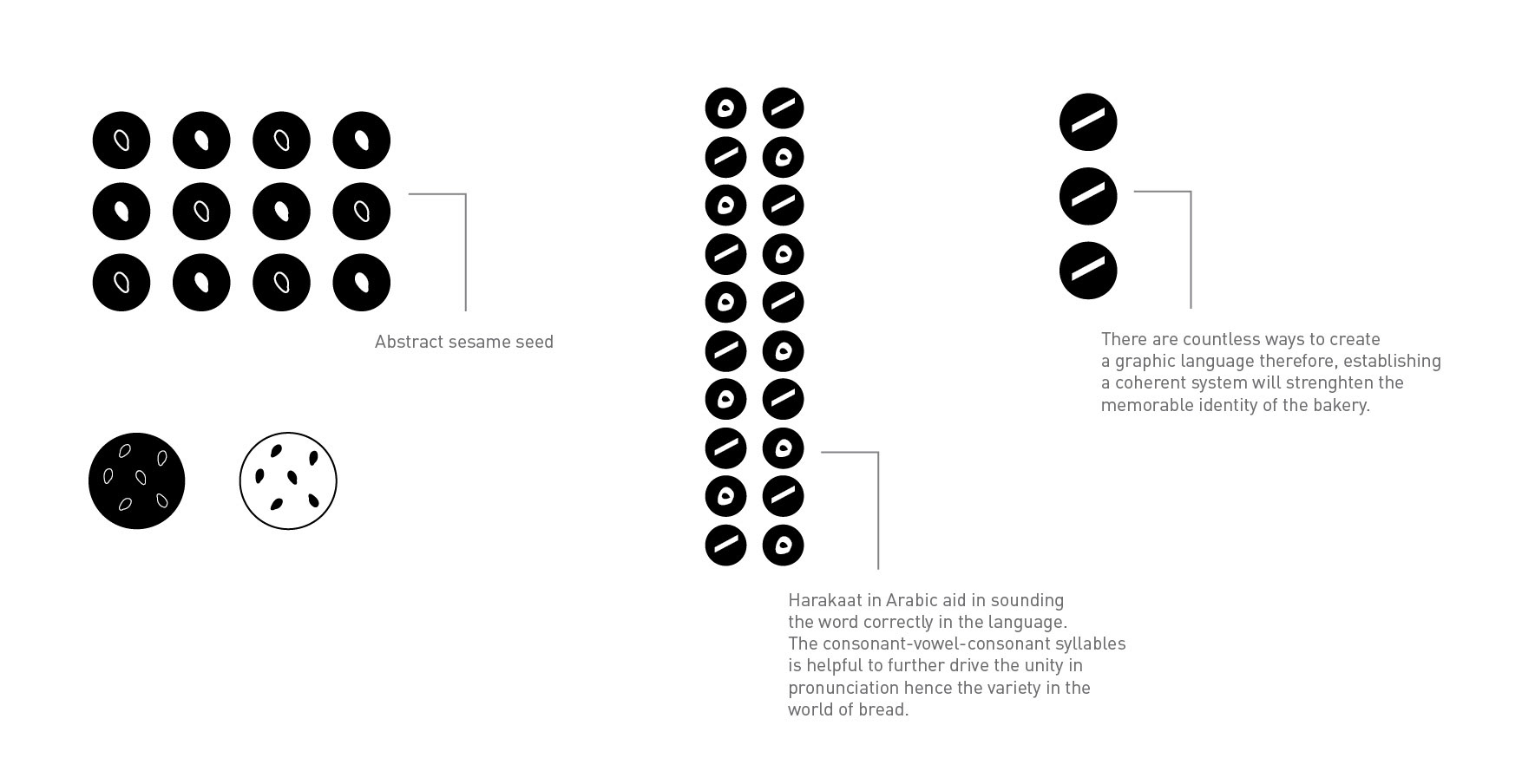 Abstract sesame seed

Harakaat in Arabic aid in sounding the word correctly in the language. The consonant-vowel-consonant syllables is helpful to further drive the unity in pronunciation hence the variety in the world of bread.

There are countless ways to create a graphic language therefore, establishing a coherent system will strenghten the memorable identity of the bakery.